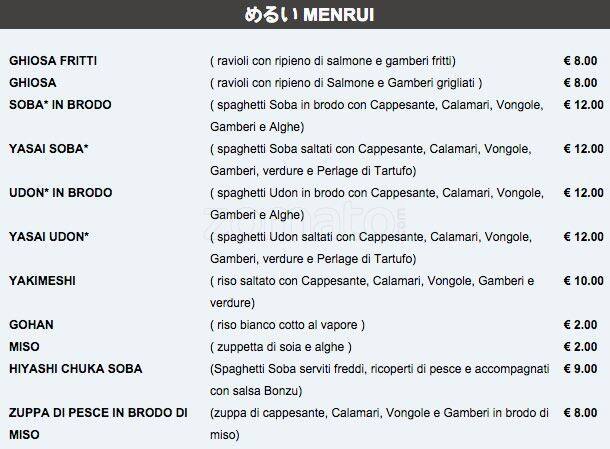 めるい MENRUI

| | | |
|---|---|---|
| GHIOSA FRITTI | ( ravioli con ripieno di salmone e gamberi fritti) | € 8.00 |
| GHIOSA | ( ravioli con ripieno di Salmone e Gamberi grigliati ) | € 8.00 |
| SOBA* IN BRODO | ( spaghetti Soba in brodo con Cappesante, Calamari, Vongole, Gamberi e Alghe) | € 12.00 |
| YASAI SOBA* | ( spaghetti Soba saltati con Cappesante, Calamari, Vongole, Gamberi, verdure e Perlage di Tartufo) | € 12.00 |
| UDON* IN BRODO | ( spaghetti Udon in brodo con Cappesante, Calamari, Vongole, Gamberi e Alghe) | € 12.00 |
| YASAI UDON* | ( spaghetti Udon saltati con Cappesante, Calamari, Vongole, Gamberi, verdure e Perlage di Tartufo) | € 12.00 |
| YAKIMESHI | ( riso saltato con Cappesante, Calamari, Vongole, Gamberi e verdure) | € 10.00 |
| GOHAN | ( riso bianco cotto al vapore ) | € 2.00 |
| MISO | ( zuppetta di soia e alghe ) | € 2.00 |
| HIYASHI CHUKA SOBA | (Spaghetti Soba serviti freddi, ricoperti di pesce e accompagnati con salsa Bonzu) | € 9.00 |
| ZUPPA DI PESCE IN BRODO DI MISO | (zuppa di cappesante, Calamari, Vongole e Gamberi in brodo di miso) | € 8.00 |

zomato